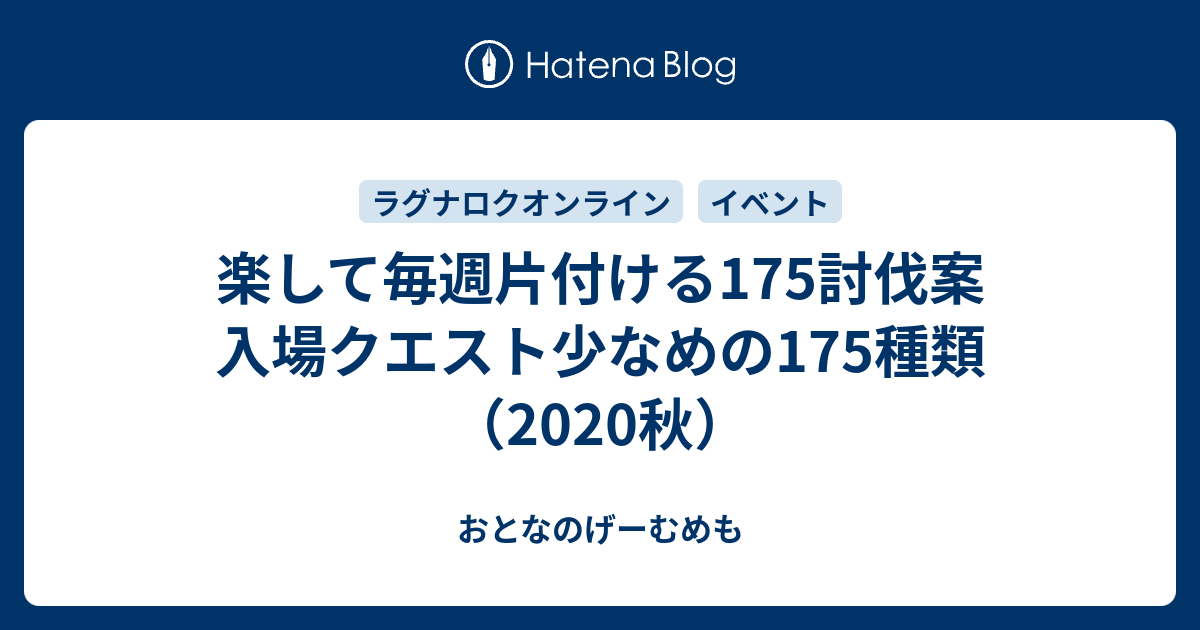 Hatena Blog

ラグナロクオンライン

イベント

楽して毎週片付ける175討伐案 入場クエスト少なめの175種類（2020秋）

おとなのげーむめも